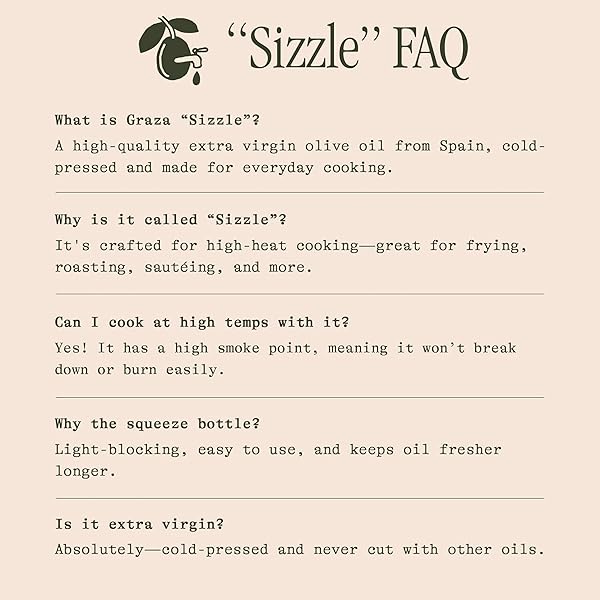 “Sizzle” FAQ

What is Graza “Sizzle”?
A high-quality extra virgin olive oil from Spain, cold-pressed and made for everyday cooking.

Why is it called “Sizzle”?
It's crafted for high-heat cooking—great for frying, roasting, sautéing, and more.

Can I cook at high temps with it?
Yes! It has a high smoke point, meaning it won’t break down or burn easily.

Why the squeeze bottle?
Light-blocking, easy to use, and keeps oil fresher longer.

Is it extra virgin?
Absolutely—cold-pressed and never cut with other oils.